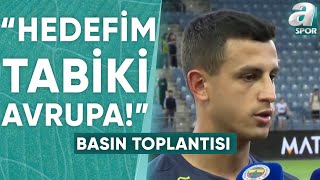 "HEDEFİM TABİKİ AVRUPA!"

BASIN TOPLANTISI

a SPOR

MAT